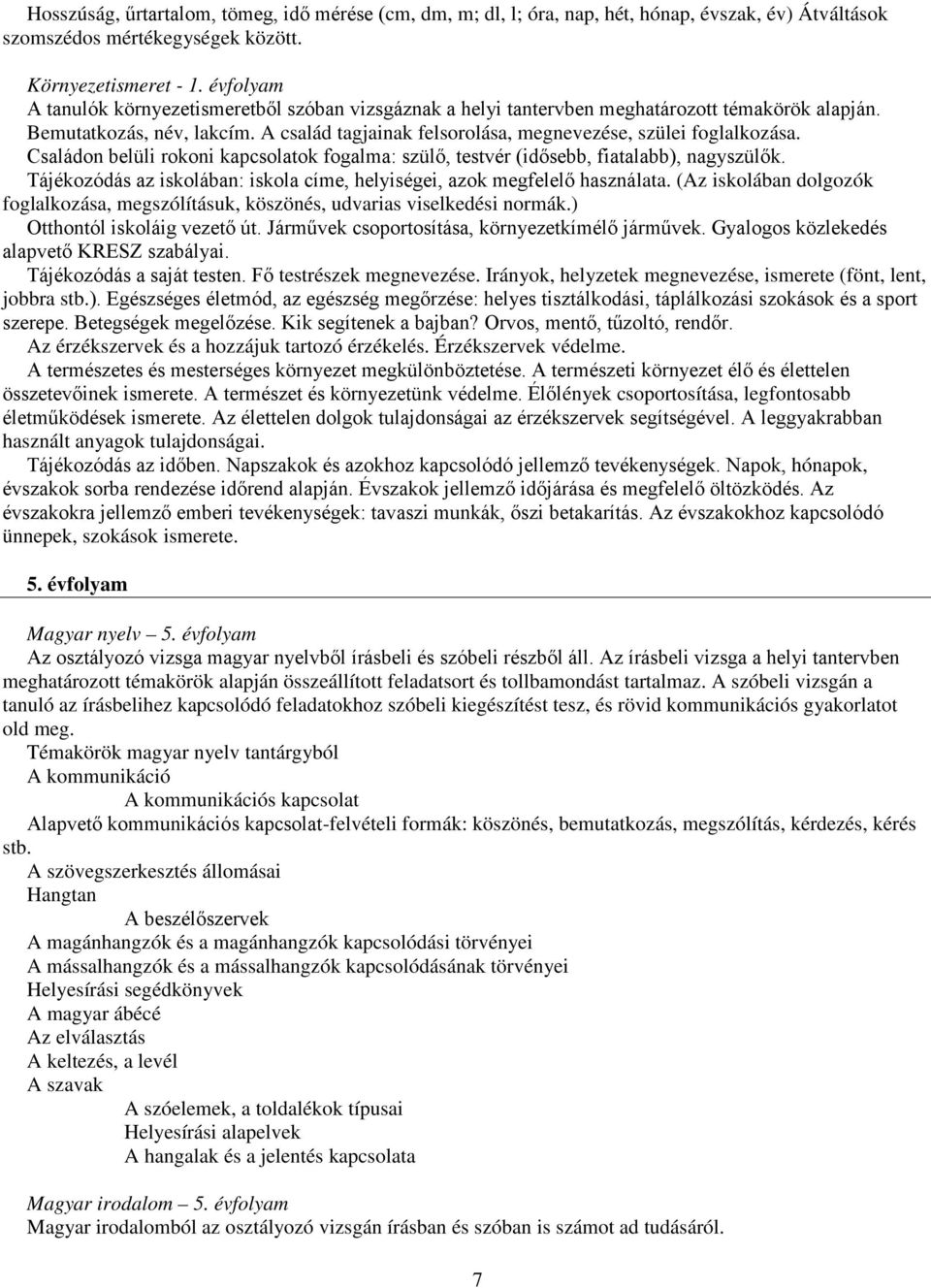 Hosszúság, űrtartalom, tömeg, idő mérése (cm, dm, m; dl, l; óra, nap, hét, hónap, évszak, év) Átváltások szomszédos mértékegységek között.

Környezetismeret - 1. évfolyam
A tanulók környezetismeretből szóban vizsgáznak a helyi tantervben meghatározott témakörök alapján. Bemutatkozás, név, lakcím. A család tagjainak felsorolása, megnevezése, szülei foglalkozása. Családon belüli rokoni kapcsolatok fogalma: szülő, testvér (idősebb, fiatalabb), nagyszülők. Tájékozódás az iskolában: iskola címe, helyiségei, azok megfelelő használata. (Az iskolában dolgozók foglalkozása, megszólításuk, köszönés, udvarias viselkedési normák.)
Otthontól iskoláig vezető út. Járművek csoportosítása, környezetkímélő járművek. Gyalogos közlekedés alapvető KRESZ szabályai.
Tájékozódás a saját testen. Fő testrészek megnevezése. Irányok, helyzetek megnevezése, ismerete (fönt, lent, jobbra stb.). Egészséges életmód, az egészség megőrzése: helyes tisztálkodási, táplálkozási szokások és a sport szerepe. Betegségek megelőzése. Kik segítenek a bajban? Orvos, mentő, tűzoltó, rendőr.
Az érzékszervek és a hozzájuk tartozó érzékelés. Érzékszervek védelme.
A természetes és mesterséges környezet megkülönböztetése. A természeti környezet élő és élettelen összetevőinek ismerete. A természet és környezetünk védelme. Élőlények csoportosítása, legfontosabb életműködések ismerete. Az élettelen dolgok tulajdonságai az érzékszervek segítségével. A leggyakrabban használt anyagok tulajdonságai.
Tájékozódás az időben. Napszakok és azokhoz kapcsolódó jellemző tevékenységek. Napok, hónapok, évszakok sorba rendezése időrend alapján. Évszakok jellemző időjárása és megfelelő öltözködés. Az évszakokra jellemző emberi tevékenységek: tavaszi munkák, őszi betakarítás. Az évszakokhoz kapcsolódó ünnepek, szokások ismerete.

5. évfolyam

Magyar nyelv 5. évfolyam
Az osztályozó vizsga magyar nyelvből írásbeli és szóbeli részből áll. Az írásbeli vizsga a helyi tantervben meghatározott témakörök alapján összeállított feladatsort és tollbamondást tartalmaz. A szóbeli vizsgán a tanuló az írásbelihez kapcsolódó feladatokhoz szóbeli kiegészítést tesz, és rövid kommunikációs gyakorlatot old meg.
Témakörök magyar nyelv tantárgyból
A kommunikáció
A kommunikációs kapcsolat
Alapvető kommunikációs kapcsolat-felvételi formák: köszönés, bemutatkozás, megszólítás, kérdezés, kérés stb.
A szövegszerkesztés állomásai
Hangtan
A beszélőszervek
A magánhangzók és a magánhangzók kapcsolódási törvényei
A mássalhangzók és a mássalhangzók kapcsolódásának törvényei
Helyesírási segédkönyvek
A magyar ábécé
Az elválasztás
A keltezés, a levél
A szavak
A szóelemek, a toldalékok típusai
Helyesírási alapelvek
A hangalak és a jelentés kapcsolata

Magyar irodalom – 5. évfolyam
Magyar irodalomból az osztályozó vizsgán írásban és szóban is számot ad tudásáról.

7